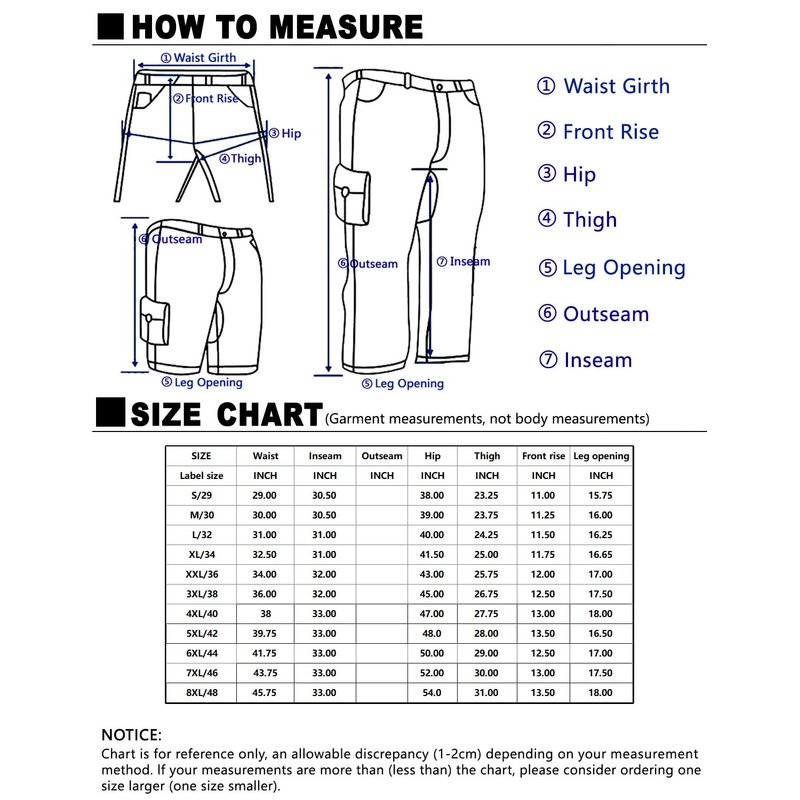 HOW TO MEASURE

① Waist Girth
② Front Rise
③ Hip
④ Thigh
⑥ Outseam
⑤ Leg Opening
⑥ Outseam
⑦ Inseam
⑤ Leg Opening

① Waist Girth
② Front Rise
③ Hip
④ Thigh
⑤ Leg Opening
⑥ Outseam
⑦ Inseam

SIZE CHART (Garment measurements, not body measurements)

| SIZE | Waist | Inseam | Outseam | Hip | Thigh | Front rise | Leg opening |
|---|---|---|---|---|---|---|---|
| Label size | INCH | INCH | INCH | INCH | INCH | INCH | INCH |
| S/29 | 29.00 | 30.50 | | 38.00 | 23.25 | 11.00 | 15.75 |
| M/30 | 30.00 | 30.50 | | 39.00 | 23.75 | 11.25 | 16.00 |
| L/32 | 31.00 | 31.00 | | 40.00 | 24.25 | 11.50 | 16.25 |
| XL/34 | 32.50 | 31.00 | | 41.50 | 25.00 | 11.75 | 16.65 |
| XXL/36 | 34.00 | 32.00 | | 43.00 | 25.75 | 12.00 | 17.00 |
| 3XL/38 | 36.00 | 32.00 | | 45.00 | 26.75 | 12.50 | 17.50 |
| 4XL/40 | 38 | 33.00 | | 47.00 | 27.75 | 13.00 | 18.00 |
| 5XL/42 | 39.75 | 33.00 | | 48.0 | 28.00 | 13.50 | 16.50 |
| 6XL/44 | 41.75 | 33.00 | | 50.00 | 29.00 | 12.50 | 17.00 |
| 7XL/46 | 43.75 | 33.00 | | 52.00 | 30.00 | 13.00 | 17.50 |
| 8XL/48 | 45.75 | 33.00 | | 54.0 | 31.00 | 13.50 | 18.00 |

NOTICE:
Chart is for reference only, an allowable discrepancy (1-2cm) depending on your measurement method. If your measurements are more than (less than) the chart, please consider ordering one size larger (one size smaller).